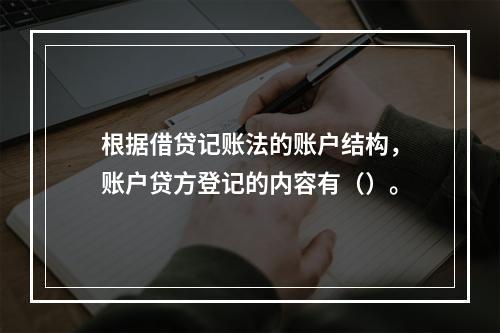 根据借贷记账法的账户结构，账户贷方登记的内容有（）。